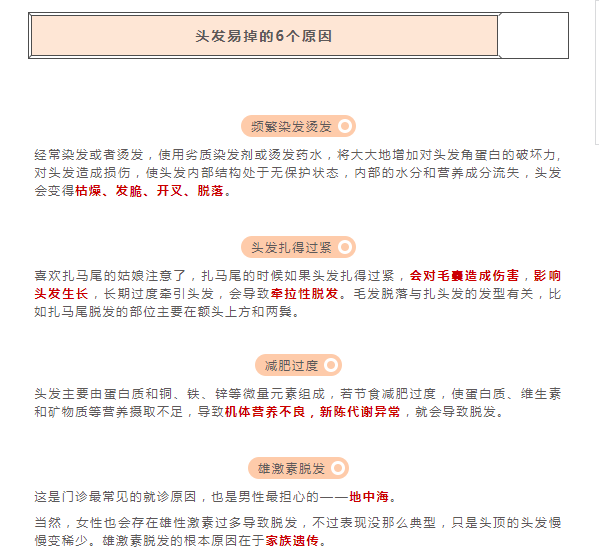 头发易掉的6个原因

频繁染发烫发

经常染发或者烫发，使用劣质染发剂或烫发药水，将大大地增加对头发角蛋白的破坏力，对头发造成损伤，使头发内部结构处于无保护状态，内部的水分和营养成分流失，头发会变得枯燥、发脆、开叉、脱落。

头发扎得过紧

喜欢扎马尾的姑娘注意了，扎马尾的时候如果头发扎得过紧，会对毛囊造成伤害，影响头发生长，长期过度牵引头发，会导致牵拉性脱发。毛发脱落与扎头发的发型有关，比如扎马尾脱发的部位主要在额头上方和两鬓。

减肥过度

头发主要由蛋白质和铜、铁、锌等微量元素组成，若节食减肥过度，使蛋白质、维生素和矿物质等营养摄取不足，导致机体营养不良，新陈代谢异常，就会导致脱发。

雄激素脱发

这是门诊最常见的就诊原因，也是男性最担心的——地中海。

当然，女性也会存在雄性激素过多导致脱发，不过表现没那么典型，只是头顶的头发慢慢变稀少。雄激素脱发的根本原因在于家族遗传。